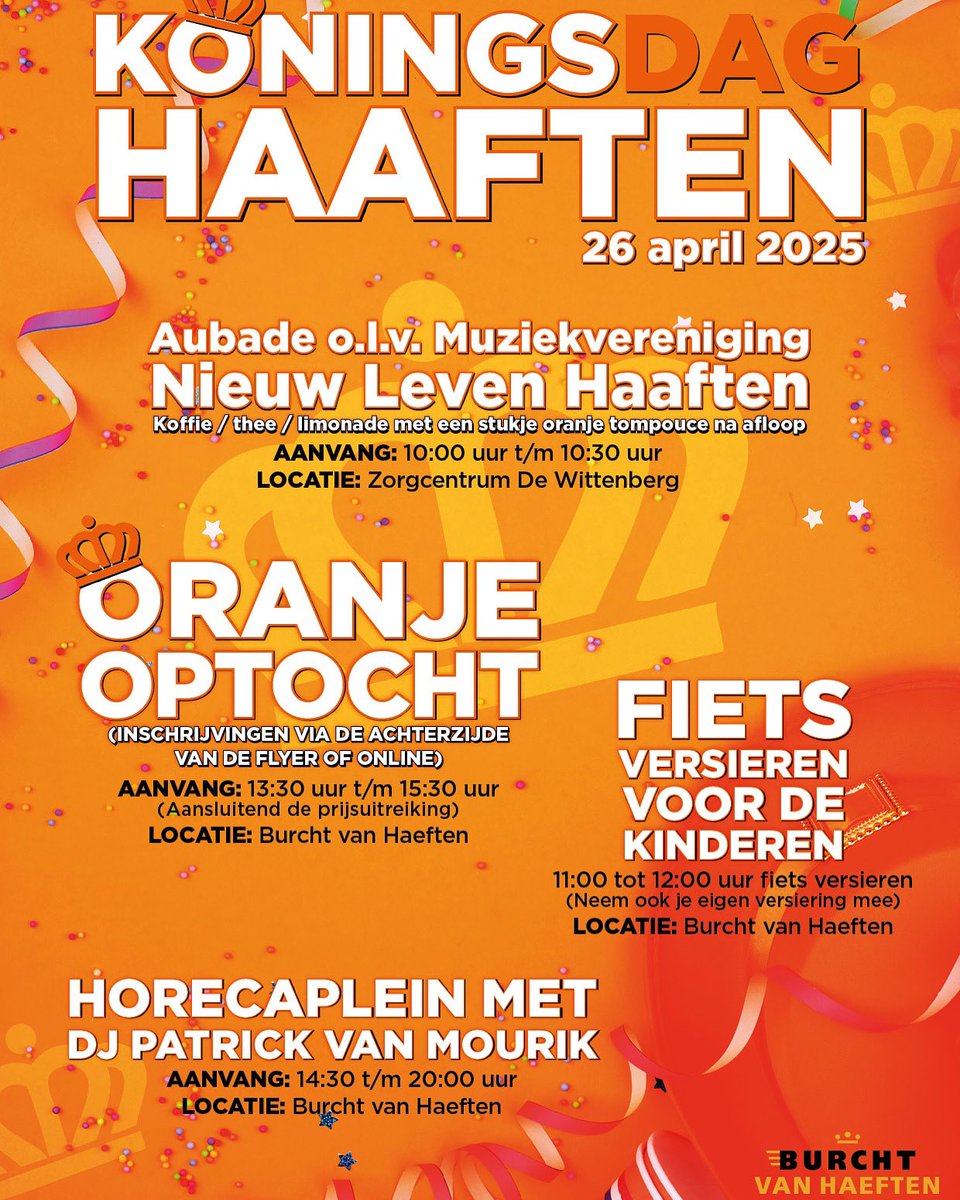 KONINGSDAG HAAFTEN
26 april 2025

Aubade o.l.v. Muziekvereniging
Nieuw Leven Haaften
Koffie / thee / limonade met een stukje oranje tompouce na afloop
AANVANG: 10:00 uur t/m 10:30 uur
LOCATIE: Zorgcentrum De Wittenberg

ORANJE OPTOCHT
(INSCHRIJVINGEN VIA DE ACHTERZIJDE VAN DE FLYER OF ONLINE)
AANVANG: 13:30 uur t/m 15:30 uur
(Aansluitend de prijsuitreiking)
LOCATIE: Burcht van Haeften

FIETS VERSIEREN VOOR DE KINDEREN
11:00 tot 12:00 uur fiets versieren
(Neem ook je eigen versiering mee)
LOCATIE: Burcht van Haeften

HORECAPLEIN MET DJ PATRICK VAN MOURIK
AANVANG: 14:30 t/m 20:00 uur
LOCATIE: Burcht van Haeften

BURCHT VAN HAEFTEN